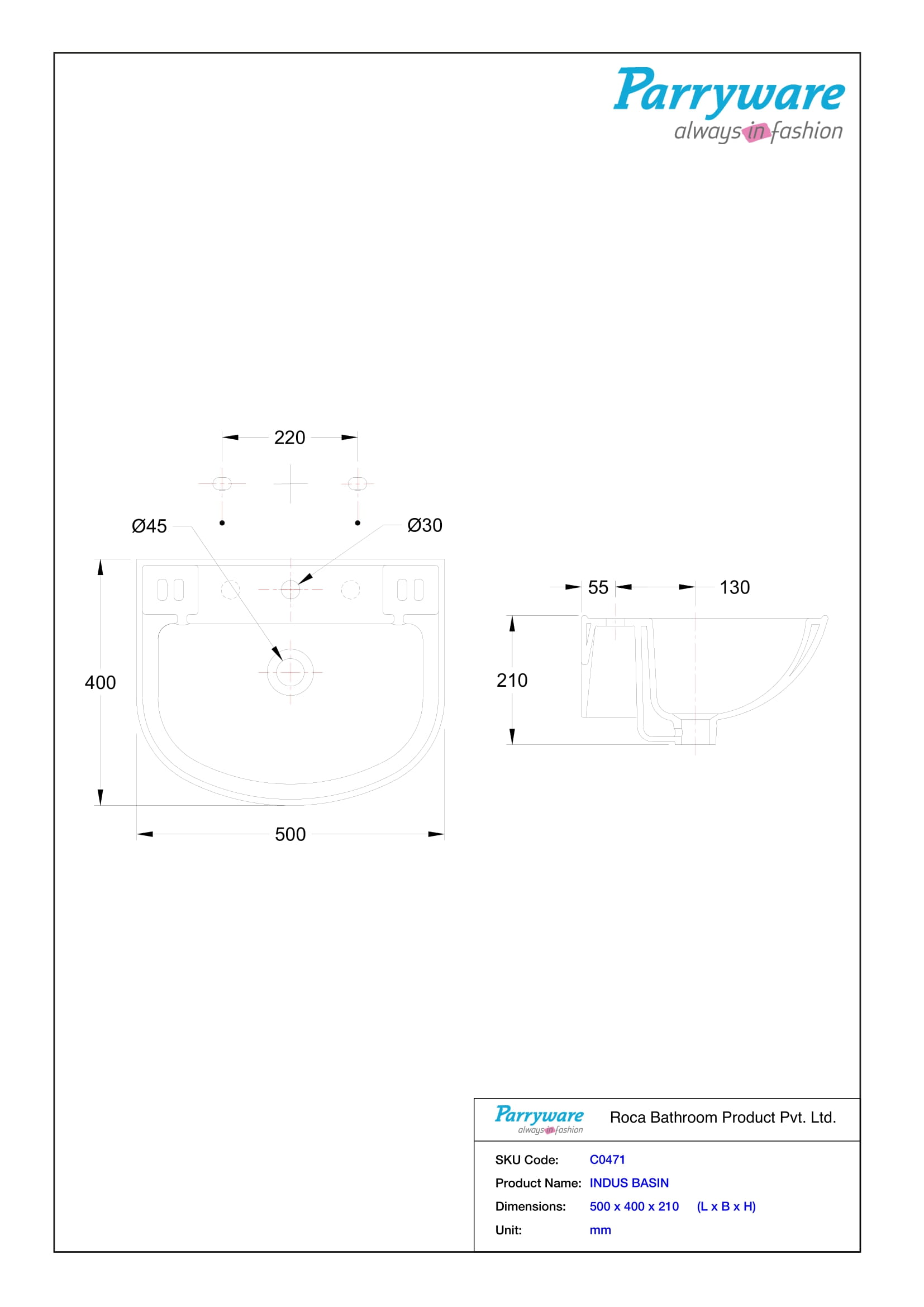 Parryware
always in fashion

220
Ø45
Ø30
400
500
55
130
210

Parryware
always in fashion
Roca Bathroom Product Pvt. Ltd.

SKU Code: C0471
Product Name: INDUS BASIN
Dimensions: 500 x 400 x 210 (L x B x H)
Unit: mm